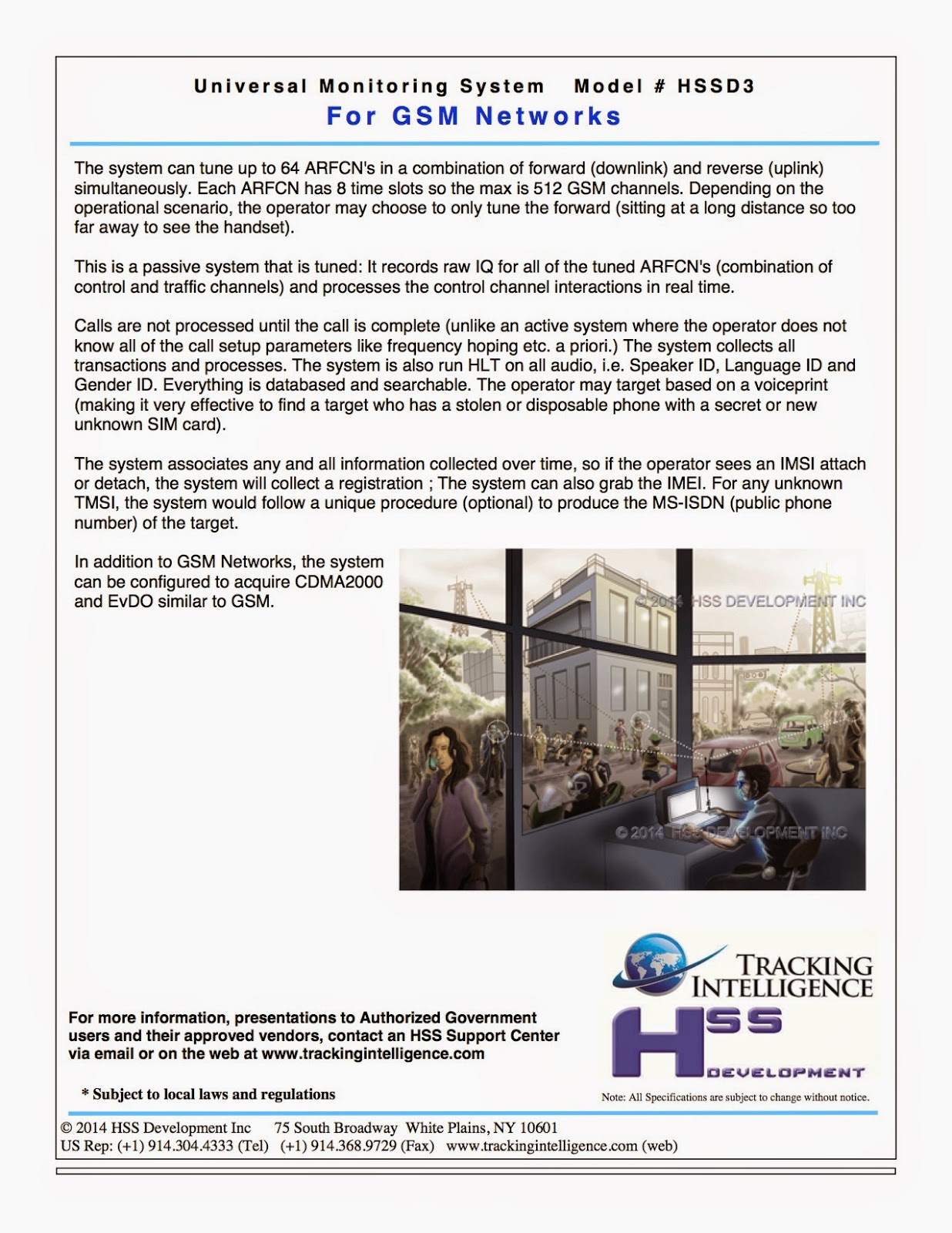 Universal Monitoring System Model # HSSD3
For GSM Networks

The system can tune up to 64 ARFCN's in a combination of forward (downlink) and reverse (uplink) simultaneously. Each ARFCN has 8 time slots so the max is 512 GSM channels. Depending on the operational scenario, the operator may choose to only tune the forward (sitting at a long distance so too far away to see the handset).

This is a passive system that is tuned: It records raw IQ for all of the tuned ARFCN's (combination of control and traffic channels) and processes the control channel interactions in real time.

Calls are not processed until the call is complete (unlike an active system where the operator does not know all of the call setup parameters like frequency hoping etc. a priori.) The system collects all transactions and processes. The system is also run HLT on all audio, i.e. Speaker ID, Language ID and Gender ID. Everything is databased and searchable. The operator may target based on a voiceprint (making it very effective to find a target who has a stolen or disposable phone with a secret or new unknown SIM card).

The system associates any and all information collected over time, so if the operator sees an IMSI attach or detach, the system will collect a registration ; The system can also grab the IMEI. For any unknown TMSI, the system would follow a unique procedure (optional) to produce the MS-ISDN (public phone number) of the target.

In addition to GSM Networks, the system can be configured to acquire CDMA2000 and EvDO similar to GSM.

© 2014 HSS DEVELOPMENT INC

© 2014 HSS DEVELOPMENT INC

TRACKING INTELLIGENCE

HSS DEVELOPMENT

For more information, presentations to Authorized Government users and their approved vendors, contact an HSS Support Center via email or on the web at www.trackingintelligence.com

* Subject to local laws and regulations

Note: All Specifications are subject to change without notice.

© 2014 HSS Development Inc 75 South Broadway White Plains, NY 10601
US Rep: (+1) 914.304.4333 (Tel) (+1) 914.368.9729 (Fax) www.trackingintelligence.com (web)